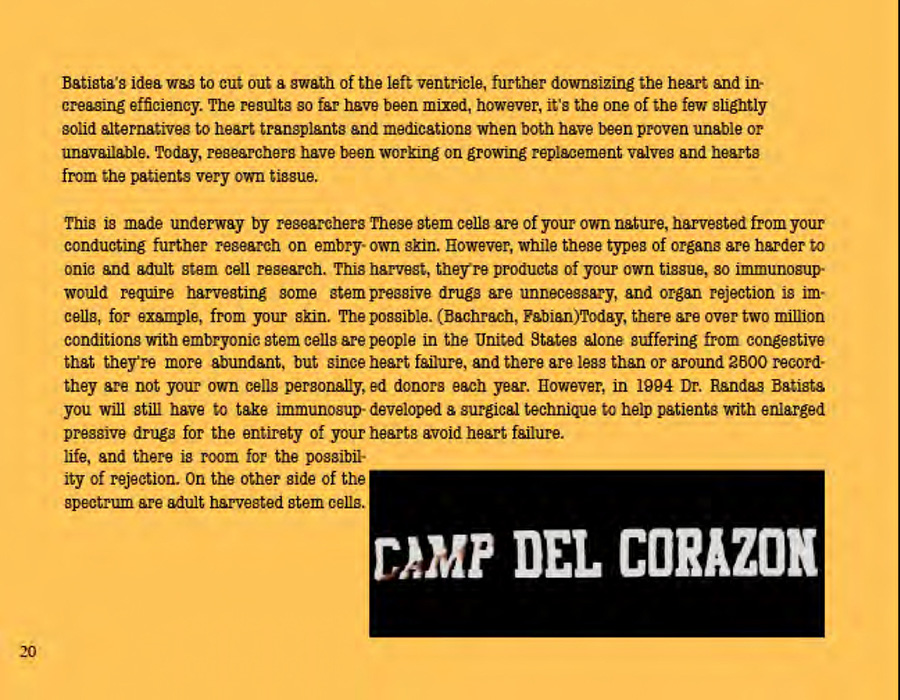 Batista's idea was to cut out a swath of the left ventricle, further downsizing the heart and increasing efficiency. The results so far have been mixed, however, it's the one of the few slightly solid alternatives to heart transplants and medications when both have been proven unable or unavailable. Today, researchers have been working on growing replacement valves and hearts from the patients very own tissue.

This is made underway by researchers conducting further research on embryonic and adult stem cell research. This would require harvesting some stem cells, for example, from your skin. The conditions with embryonic stem cells are that they're more abundant, but since they are not your own cells personally, you will still have to take immunosuppressive drugs for the entirety of your life, and there is room for the possibility of rejection. On the other side of the spectrum are adult harvested stem cells.

These stem cells are of your own nature, harvested from your own skin. However, while these types of organs are harder to harvest, they're products of your own tissue, so immunosuppressive drugs are unnecessary, and organ rejection is impossible. (Bachrach, Fabian)Today, there are over two million people in the United States alone suffering from congestive heart failure, and there are less than or around 2500 recorded donors each year. However, in 1994 Dr. Randas Batista developed a surgical technique to help patients with enlarged hearts avoid heart failure.

CAMP DEL CORAZON

20